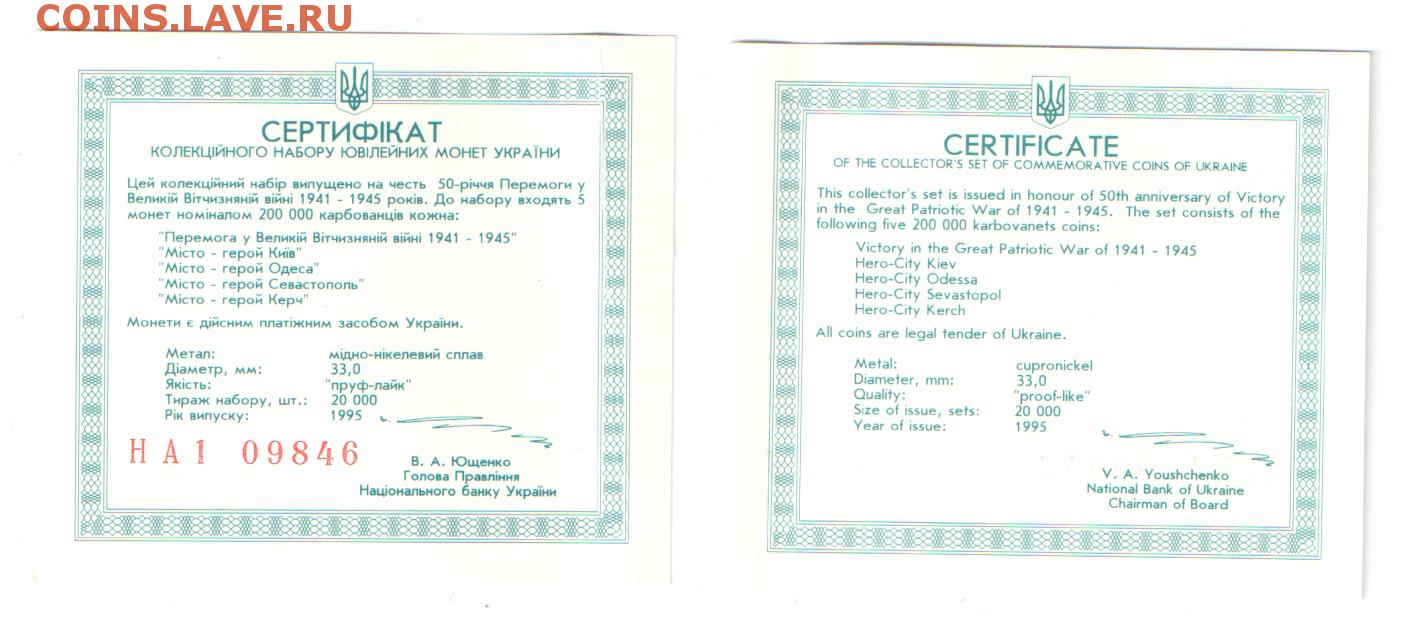 COINS.LAVE.RU

СЕРТИФІКАТ
КОЛЕКЦІЙНОГО НАБОРУ ЮВІЛЕЙНИХ МОНЕТ УКРАЇНИ

Цей колекційний набір випущено на честь 50-річчя Перемоги у Великій Вітчизняній війні 1941 - 1945 років. До набору входять 5 монет номіналом 200 000 карбованців кожна:

"Перемога у Великій Вітчизняній війні 1941 - 1945"
"Місто - герой Київ"
"Місто - герой Одеса"
"Місто - герой Севастополь"
"Місто - герой Керч"

Монети є дійсним платіжним засобом України.

| Метал: | мідно-нікелевий сплав |
|---|---|
| Діаметр, мм: | 33,0 |
| Якість: | "пруф-лайк" |
| Тираж набору, шт.: | 20 000 |
| Рік випуску: | 1995 |

НА1 09846

В. А. Ющенко
Голова Правління
Національного банку України

CERTIFICATE
OF THE COLLECTOR'S SET OF COMMEMORATIVE COINS OF UKRAINE

This collector's set is issued in honour of 50th anniversary of Victory in the Great Patriotic War of 1941 - 1945. The set consists of the following five 200 000 karbovanets coins:

Victory in the Great Patriotic War of 1941 - 1945
Hero-City Kiev
Hero-City Odessa
Hero-City Sevastopol
Hero-City Kerch

All coins are legal tender of Ukraine.

| Metal: | cupronickel |
|---|---|
| Diameter, mm: | 33,0 |
| Quality: | "proof-like" |
| Size of issue, sets: | 20 000 |
| Year of issue: | 1995 |

V. A. Youshchenko
National Bank of Ukraine
Chairman of Board